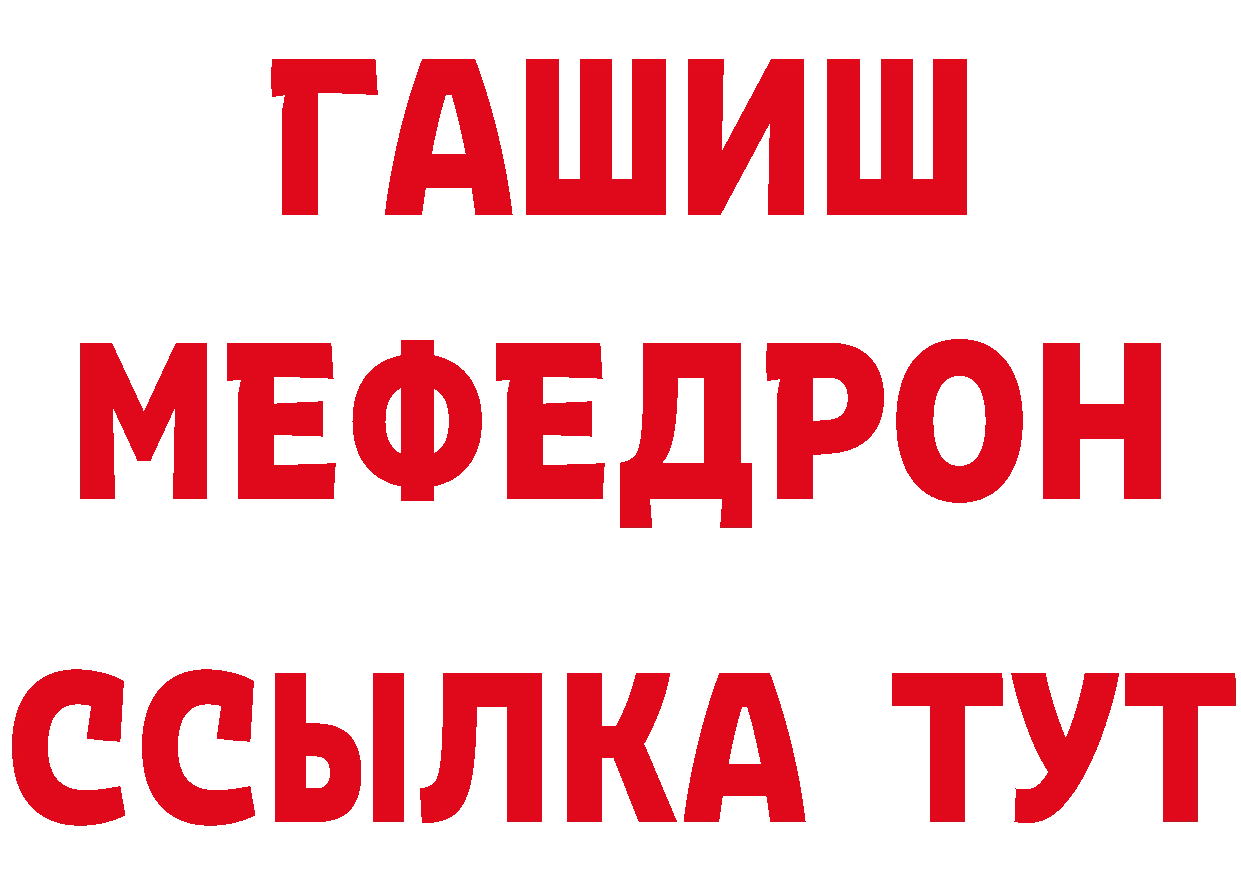 ГАШИШ
МЕФЕДРОН
ССЫЛКА ТУТ